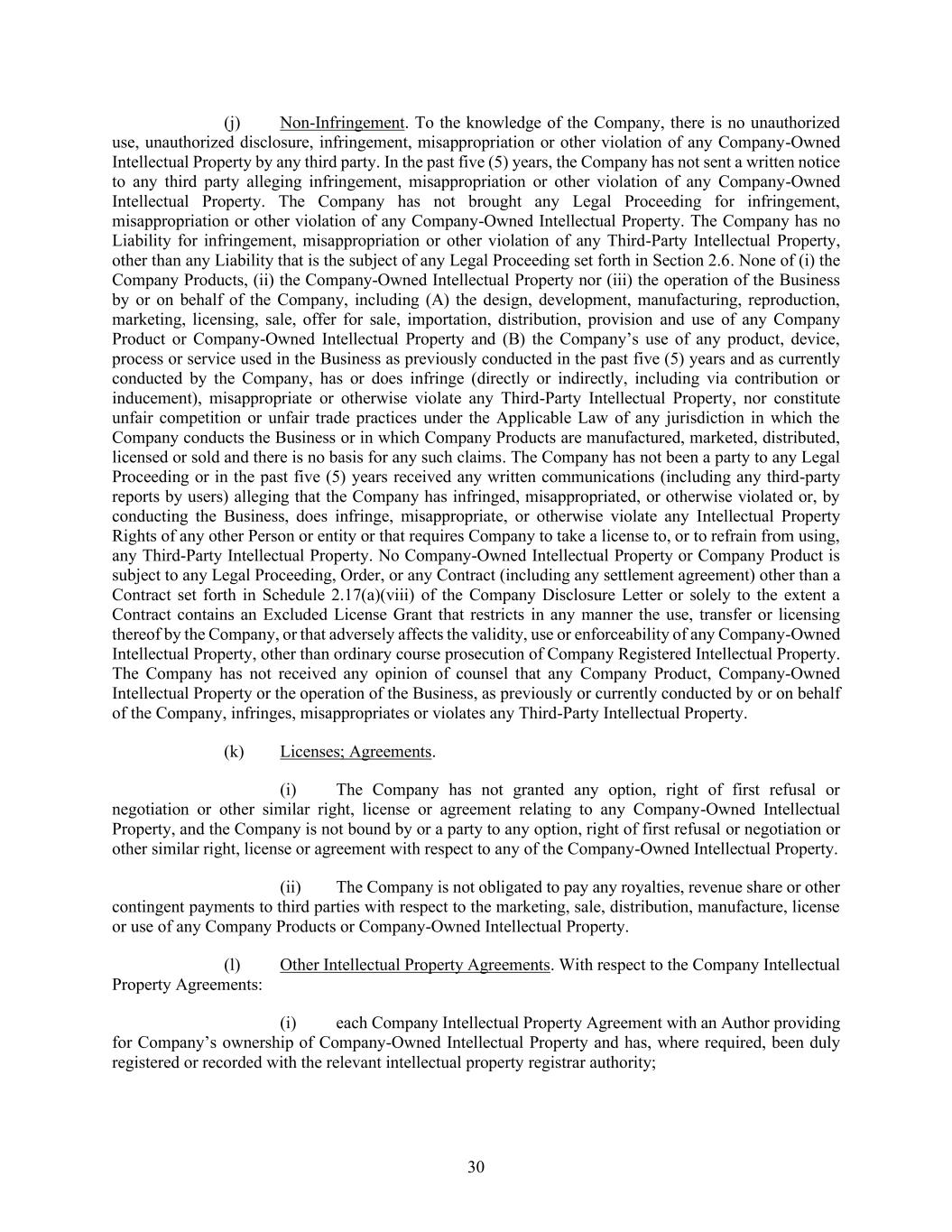 (j) Non-Infringement. To the knowledge of the Company, there is no unauthorized use, unauthorized disclosure, infringement, misappropriation or other violation of any Company-Owned Intellectual Property by any third party. In the past five (5) years, the Company has not sent a written notice to any third party alleging infringement, misappropriation or other violation of any Company-Owned Intellectual Property. The Company has not brought any Legal Proceeding for infringement, misappropriation or other violation of any Company-Owned Intellectual Property. The Company has no Liability for infringement, misappropriation or other violation of any Third-Party Intellectual Property, other than any Liability that is the subject of any Legal Proceeding set forth in Section 2.6. None of (i) the Company Products, (ii) the Company-Owned Intellectual Property nor (iii) the operation of the Business by or on behalf of the Company, including (A) the design, development, manufacturing, reproduction, marketing, licensing, sale, offer for sale, importation, distribution, provision and use of any Company Product or Company-Owned Intellectual Property and (B) the Company's use of any product, device, process or service used in the Business as previously conducted in the past five (5) years and as currently conducted by the Company, has or does infringe (directly or indirectly, including via contribution or inducement), misappropriate or otherwise violate any Third-Party Intellectual Property, nor constitute unfair competition or unfair trade practices under the Applicable Law of any jurisdiction in which the Company conducts the Business or in which Company Products are manufactured, marketed, distributed, licensed or sold and there is no basis for any such claims. The Company has not been a party to any Legal Proceeding or in the past five (5) years received any written communications (including any third-party reports by users) alleging that the Company has infringed, misappropriated, or otherwise violated or, by conducting the Business, does infringe, misappropriate, or otherwise violate any Intellectual Property Rights of any other Person or entity or that requires Company to take a license to, or to refrain from using, any Third-Party Intellectual Property. No Company-Owned Intellectual Property or Company Product is subject to any Legal Proceeding, Order, or any Contract (including any settlement agreement) other than a Contract set forth in Schedule 2.17(a)(viii) of the Company Disclosure Letter or solely to the extent a Contract contains an Excluded License Grant that restricts in any manner the use, transfer or licensing thereof by the Company, or that adversely affects the validity, use or enforceability of any Company-Owned Intellectual Property, other than ordinary course prosecution of Company Registered Intellectual Property. The Company has not received any opinion of counsel that any Company Product, Company-Owned Intellectual Property or the operation of the Business, as previously or currently conducted by or on behalf of the Company, infringes, misappropriates or violates any Third-Party Intellectual Property.

(k) Licenses; Agreements.

(i) The Company has not granted any option, right of first refusal or negotiation or other similar right, license or agreement relating to any Company-Owned Intellectual Property, and the Company is not bound by or a party to any option, right of first refusal or negotiation or other similar right, license or agreement with respect to any of the Company-Owned Intellectual Property.

(ii) The Company is not obligated to pay any royalties, revenue share or other contingent payments to third parties with respect to the marketing, sale, distribution, manufacture, license or use of any Company Products or Company-Owned Intellectual Property.

(l) Other Intellectual Property Agreements. With respect to the Company Intellectual Property Agreements:

(i) each Company Intellectual Property Agreement with an Author providing for Company's ownership of Company-Owned Intellectual Property and has, where required, been duly registered or recorded with the relevant intellectual property registrar authority;

30